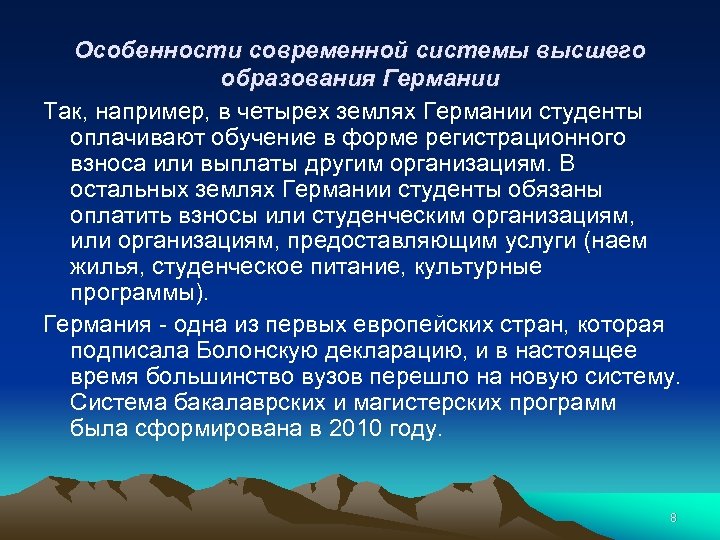 Особенности современной системы высшего образования Германии

Так, например, в четырех землях Германии студенты оплачивают обучение в форме регистрационного взноса или выплаты другим организациям. В остальных землях Германии студенты обязаны оплатить взносы или студенческим организациям, или организациям, предоставляющим услуги (наем жилья, студенческое питание, культурные программы).

Германия - одна из первых европейских стран, которая подписала Болонскую декларацию, и в настоящее время большинство вузов перешло на новую систему. Система бакалаврских и магистерских программ была сформирована в 2010 году.

8